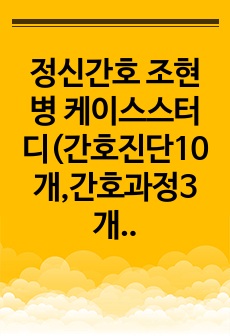 정신간호 조현병 케이스스터디(간호진단10개,간호과정3개..